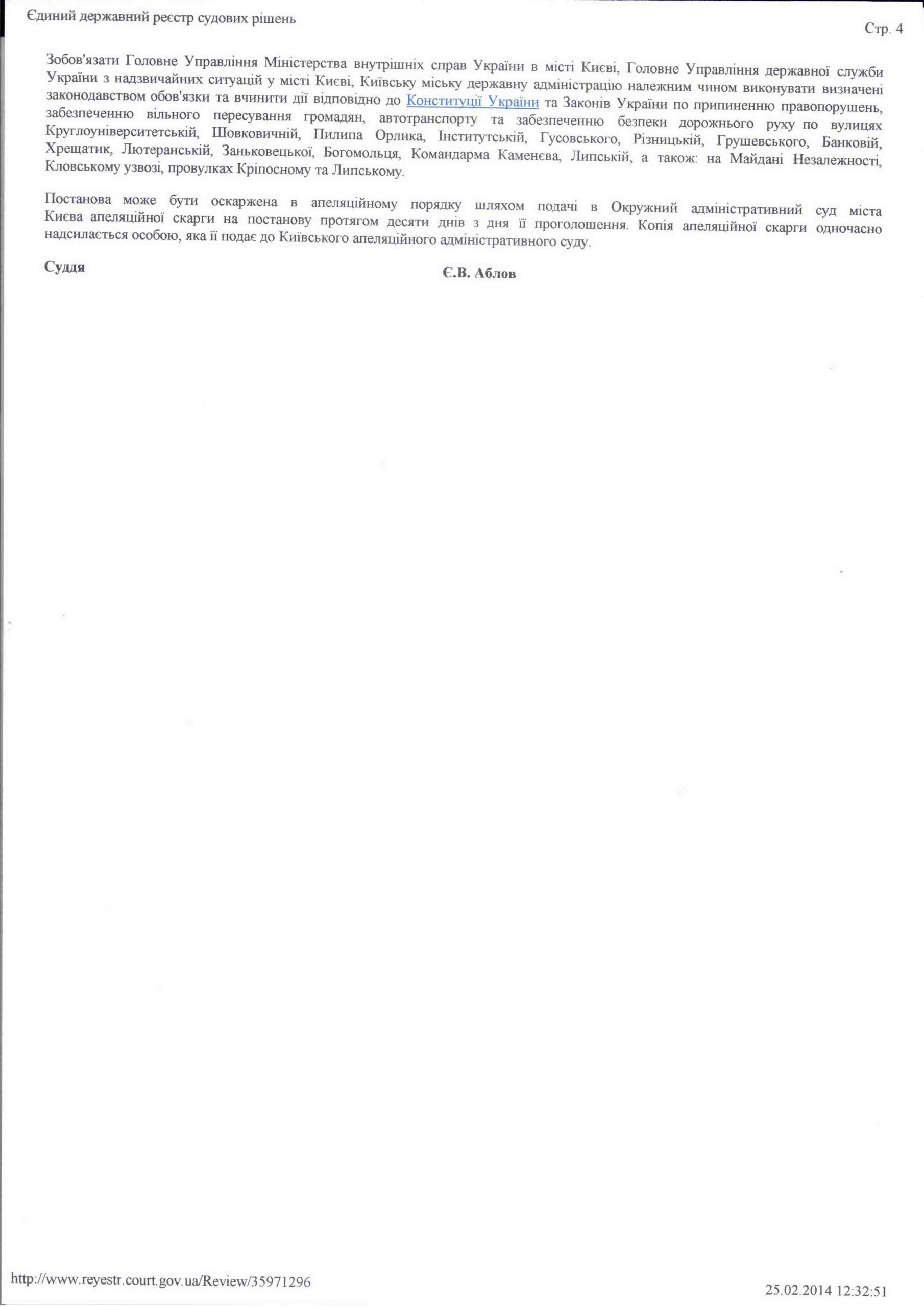 Єдиний державний реєстр судових рішень

Стр. 4

Зобов'язати Головне Управління Міністерства внутрішніх справ України в місті Києві, Головне Управління державної служби України з надзвичайних ситуацій у місті Києві, Київську міську державну адміністрацію належним чином виконувати визначені законодавством обов'язки та вчинити дії відповідно до Конституції України та Законів України по припиненню правопорушень, забезпеченню вільного пересування громадян, автотранспорту та забезпеченню безпеки дорожнього руху по вулицях Круглоуніверситетській, Шовковичній, Пилипа Орлика, Інститутській, Гусовського, Різницькій, Грушевського, Банковій, Хрещатик, Лютеранській, Заньковецької, Богомольця, Командарма Каменєва, Липській, а також: на Майдані Незалежності, Кловському узвозі, провулках Кріпосному та Липському.

Постанова може бути оскаржена в апеляційному порядку шляхом подачі в Окружний адміністративний суд міста Києва апеляційної скарги на постанову протягом десяти днів з дня її проголошення. Копія апеляційної скарги одночасно надсилається особою, яка її подає до Київського апеляційного адміністративного суду.

Суддя

Є.В. Аблов

http://www.reyestr.court.gov.ua/Review/35971296

25.02.2014 12:32:51